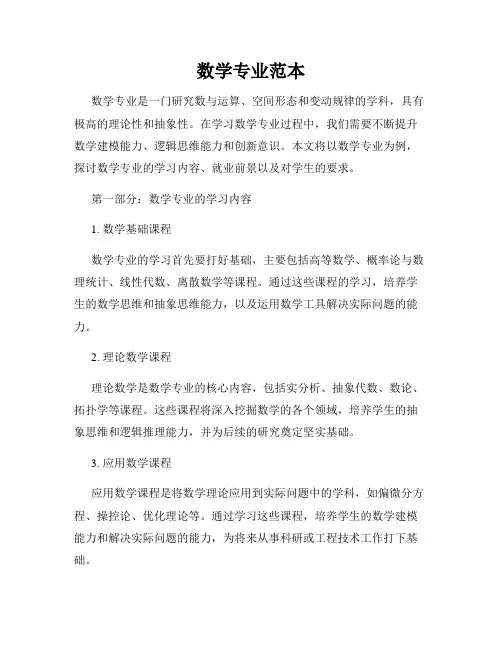 数学专业范本

数学专业是一门研究数与运算、空间形态和变动规律的学科，具有极高的理论性和抽象性。在学习数学专业过程中，我们需要不断提升数学建模能力、逻辑思维能力和创新意识。本文将以数学专业为例，探讨数学专业的学习内容、就业前景以及对学生的要求。

第一部分：数学专业的学习内容

1. 数学基础课程

数学专业的学习首先要打好基础，主要包括高等数学、概率论与数理统计、线性代数、离散数学等课程。通过这些课程的学习，培养学生的数学思维和抽象思维能力，以及运用数学工具解决实际问题的能力。

2. 理论数学课程

理论数学是数学专业的核心内容，包括实分析、抽象代数、数论、拓扑学等课程。这些课程将深入挖掘数学的各个领域，培养学生的抽象思维和逻辑推理能力，并为后续的研究奠定坚实基础。

3. 应用数学课程

应用数学课程是将数学理论应用到实际问题中的学科，如偏微分方程、操控论、优化理论等。通过学习这些课程，培养学生的数学建模能力和解决实际问题的能力，为将来从事科研或工程技术工作打下基础。